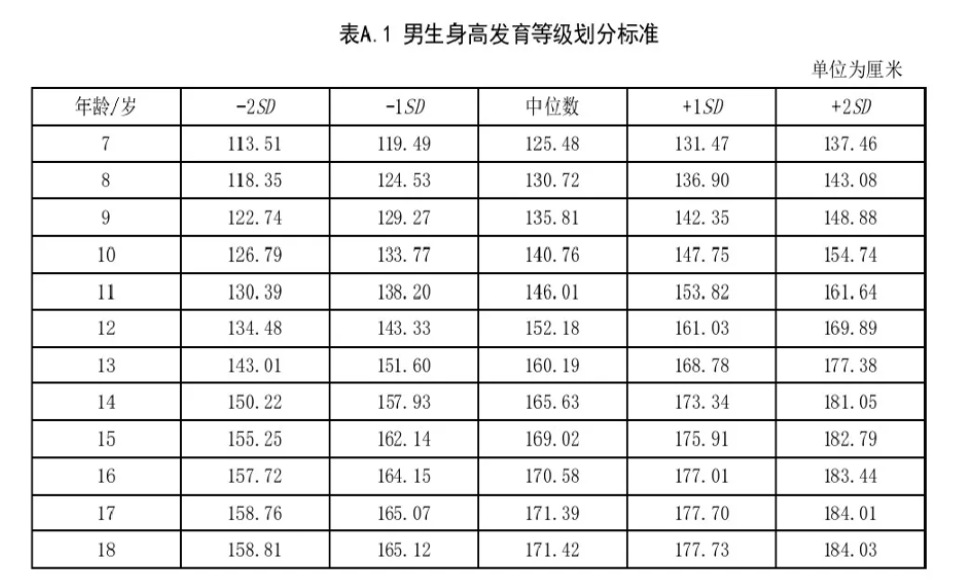 表A.1 男生身高发育等级划分标准

单位为厘米

| 年龄/岁 | -2SD | -1SD | 中位数 | +1SD | +2SD |
|---|---|---|---|---|---|
| 7 | 113.51 | 119.49 | 125.48 | 131.47 | 137.46 |
| 8 | 118.35 | 124.53 | 130.72 | 136.90 | 143.08 |
| 9 | 122.74 | 129.27 | 135.81 | 142.35 | 148.88 |
| 10 | 126.79 | 133.77 | 140.76 | 147.75 | 154.74 |
| 11 | 130.39 | 138.20 | 146.01 | 153.82 | 161.64 |
| 12 | 134.48 | 143.33 | 152.18 | 161.03 | 169.89 |
| 13 | 143.01 | 151.60 | 160.19 | 168.78 | 177.38 |
| 14 | 150.22 | 157.93 | 165.63 | 173.34 | 181.05 |
| 15 | 155.25 | 162.14 | 169.02 | 175.91 | 182.79 |
| 16 | 157.72 | 164.15 | 170.58 | 177.01 | 183.44 |
| 17 | 158.76 | 165.07 | 171.39 | 177.70 | 184.01 |
| 18 | 158.81 | 165.12 | 171.42 | 177.73 | 184.03 |